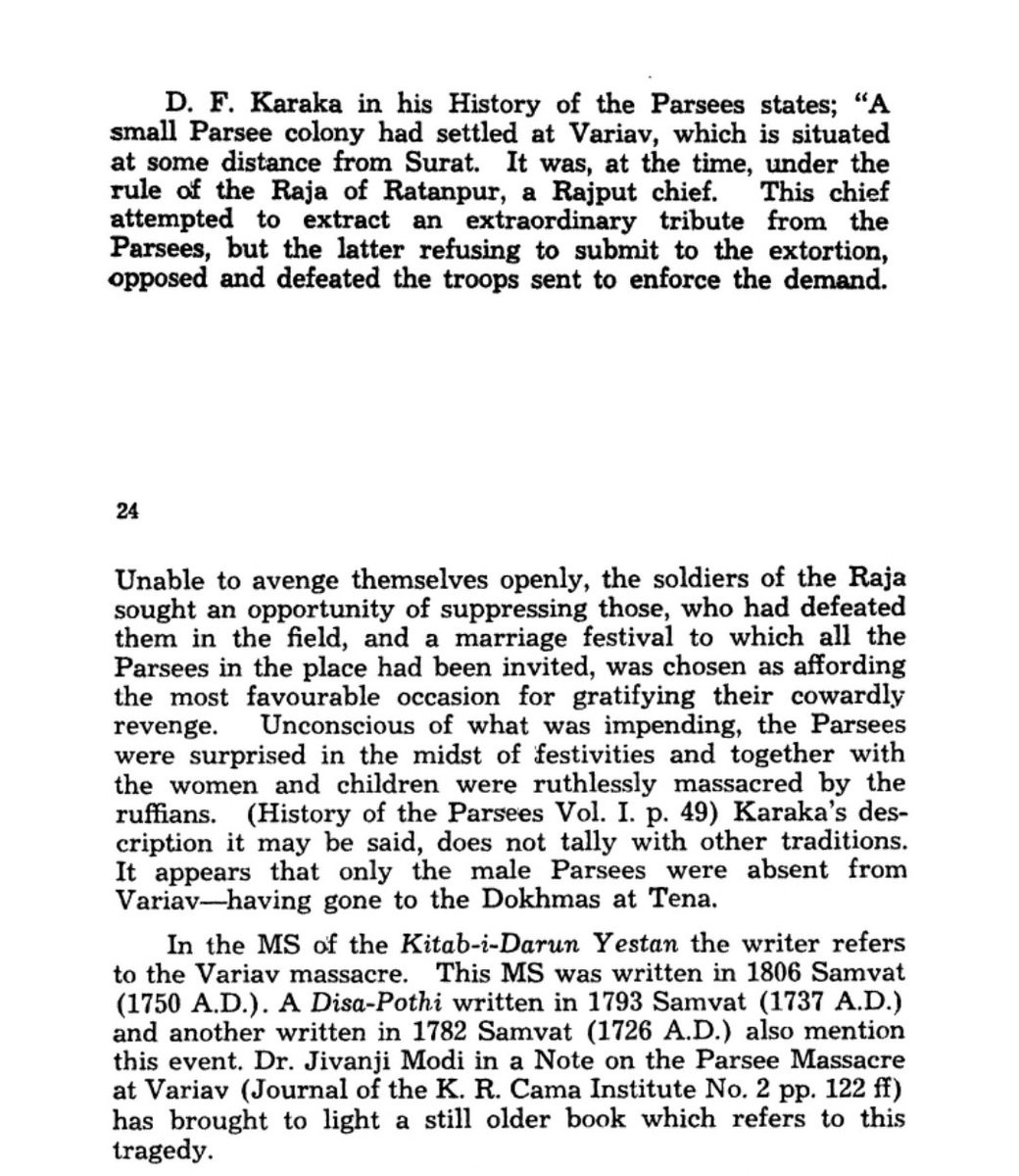 D. F. Karaka in his History of the Parsees states; "A small Parsee colony had settled at Variav, which is situated at some distance from Surat. It was, at the time, under the rule of the Raja of Ratanpur, a Rajput chief. This chief attempted to extract an extraordinary tribute from the Parsees, but the latter refusing to submit to the extortion, opposed and defeated the troops sent to enforce the demand.

24

Unable to avenge themselves openly, the soldiers of the Raja sought an opportunity of suppressing those, who had defeated them in the field, and a marriage festival to which all the Parsees in the place had been invited, was chosen as affording the most favourable occasion for gratifying their cowardly revenge. Unconscious of what was impending, the Parsees were surprised in the midst of festivities and together with the women and children were ruthlessly massacred by the ruffians. (History of the Parsees Vol. I. p. 49) Karaka's description it may be said, does not tally with other traditions. It appears that only the male Parsees were absent from Variav—having gone to the Dokhmas at Tena.

In the MS of the Kitab-i-Darun Yestan the writer refers to the Variav massacre. This MS was written in 1806 Samvat (1750 A.D.). A Disa-Pothi written in 1793 Samvat (1737 A.D.) and another written in 1782 Samvat (1726 A.D.) also mention this event. Dr. Jivanji Modi in a Note on the Parsee Massacre at Variav (Journal of the K. R. Cama Institute No. 2 pp. 122 ff) has brought to light a still older book which refers to this tragedy.